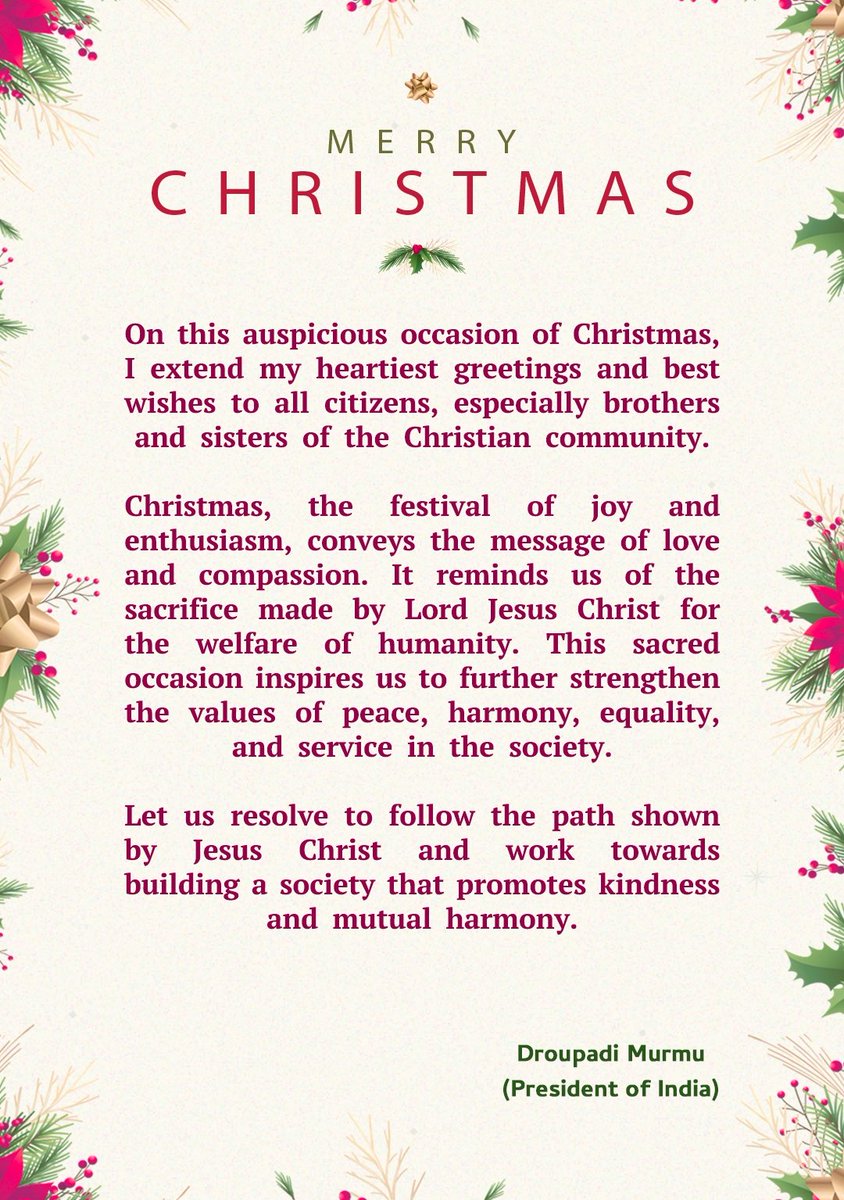 MERRY
CHRISTMAS

On this auspicious occasion of Christmas, I extend my heartiest greetings and best wishes to all citizens, especially brothers and sisters of the Christian community.

Christmas, the festival of joy and enthusiasm, conveys the message of love and compassion. It reminds us of the sacrifice made by Lord Jesus Christ for the welfare of humanity. This sacred occasion inspires us to further strengthen the values of peace, harmony, equality, and service in the society.

Let us resolve to follow the path shown by Jesus Christ and work towards building a society that promotes kindness and mutual harmony.

Droupadi Murmu
(President of India)